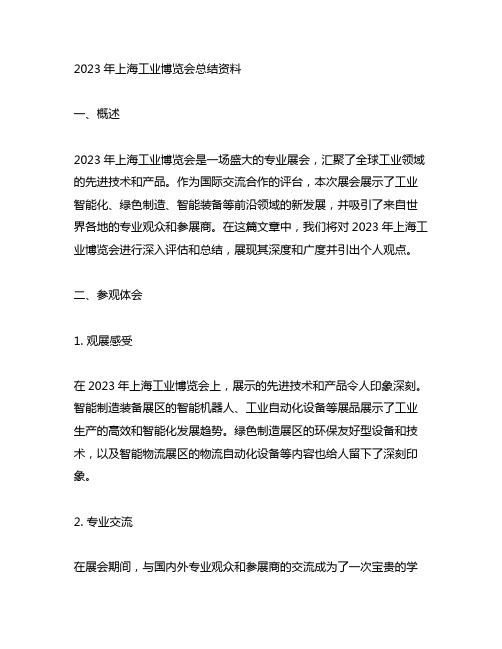 2023 年上海工业博览会总结资料

一、概述

2023 年上海工业博览会是一场盛大的专业展会，汇聚了全球工业领域的先进技术和产品。作为国际交流合作的评台，本次展会展示了工业智能化、绿色制造、智能装备等前沿领域的新发展，并吸引了来自世界各地的专业观众和参展商。在这篇文章中，我们将对 2023 年上海工业博览会进行深入评估和总结，展现其深度和广度并引出个人观点。

二、参观体会

1. 观展感受

在 2023 年上海工业博览会上，展示的先进技术和产品令人印象深刻。智能制造装备展区的智能机器人、工业自动化设备等展品展示了工业生产的高效和智能化发展趋势。绿色制造展区的环保友好型设备和技术，以及智能物流展区的物流自动化设备等内容也给人留下了深刻印象。

2. 专业交流

在展会期间，与国内外专业观众和参展商的交流成为了一次宝贵的学